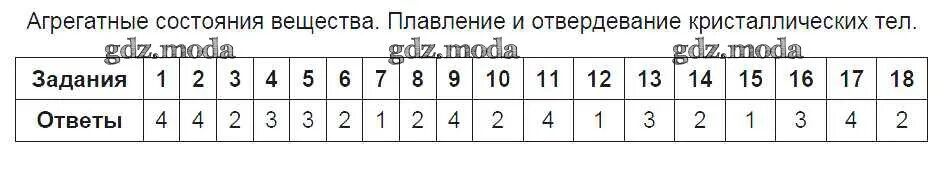 Агрегатные состояния вещества. Плавление и отвердевание кристаллических тел.

gdz.moda gdz.moda gdz.moda

| Задания | 1 | 2 | 3 | 4 | 5 | 6 | 7 | 8 | 9 | 10 | 11 | 12 | 13 | 14 | 15 | 16 | 17 | 18 |
|---|---|---|---|---|---|---|---|---|---|---|---|---|---|---|---|---|---|---|
| Ответы | 4 | 4 | 2 | 3 | 3 | 2 | 1 | 2 | 4 | 2 | 4 | 1 | 3 | 2 | 1 | 3 | 4 | 2 |